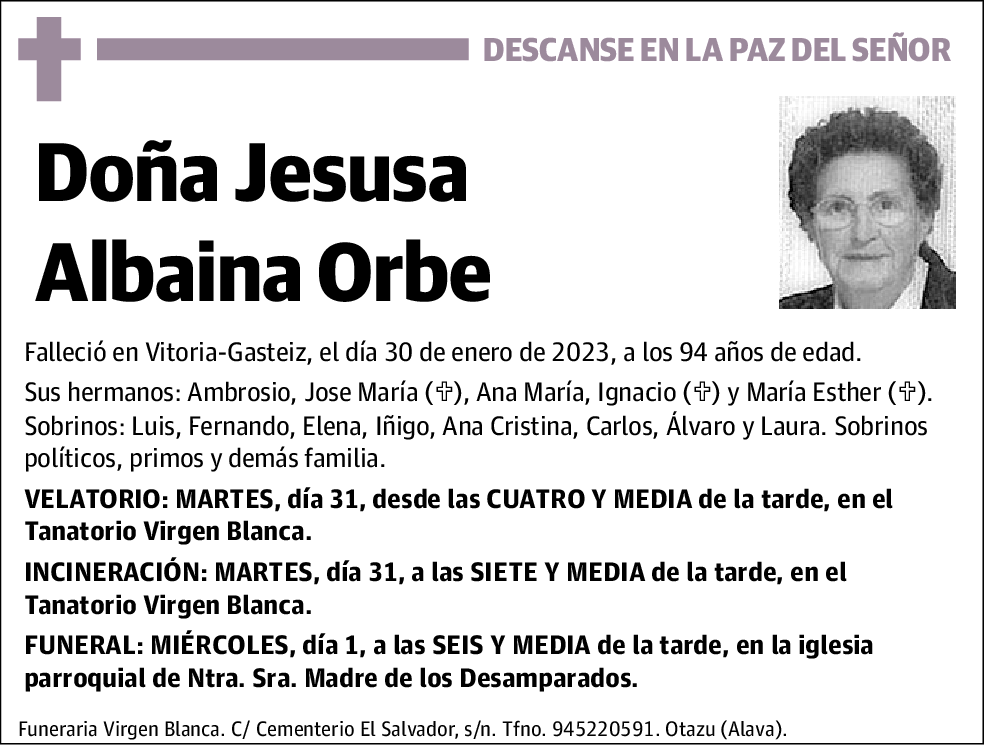 DESCANSE EN LA PAZ DEL SEÑOR

Doña Jesusa Albaina Orbe

Falleció en Vitoria-Gasteiz, el día 30 de enero de 2023, a los 94 años de edad.

Sus hermanos: Ambrosio, Jose María (✞), Ana María, Ignacio (✞) y María Esther (✞). Sobrinos: Luis, Fernando, Elena, Iñigo, Ana Cristina, Carlos, Álvaro y Laura. Sobrinos políticos, primos y demás familia.

VELATORIO: MARTES, día 31, desde las CUATRO Y MEDIA de la tarde, en el Tanatorio Virgen Blanca.

INCINERACIÓN: MARTES, día 31, a las SIETE Y MEDIA de la tarde, en el Tanatorio Virgen Blanca.

FUNERAL: MIÉRCOLES, día 1, a las SEIS Y MEDIA de la tarde, en la iglesia parroquial de Ntra. Sra. Madre de los Desamparados.

Funeraria Virgen Blanca. C/ Cementerio El Salvador, s/n. Tfno. 945220591. Otazu (Alava).